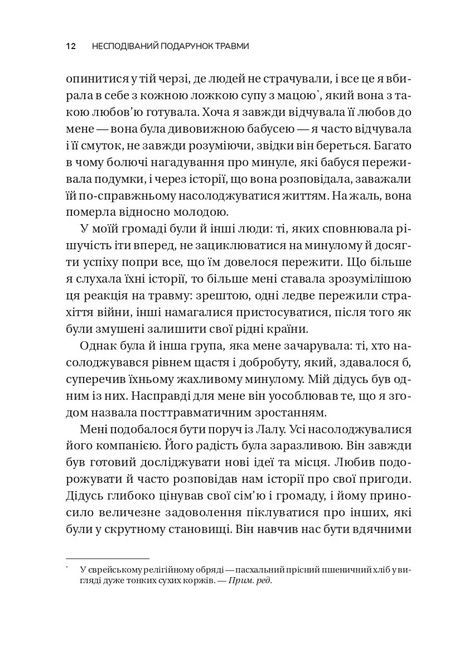 12 НЕСПОДІВАНИЙ ПОДАРУНОК ТРАВМИ

опинитися у тій черзі, де людей не страчували, і все це я вбирала в себе з кожною ложкою супу з мацою$^{*}$, який вона з такою любов'ю готувала. Хоча я завжди відчувала її любов до мене — вона була дивовижною бабусею — я часто відчувала і її смуток, не завжди розуміючи, звідки він береться. Багато в чому болючі нагадування про минуле, які бабуся переживала подумки, і через історії, що вона розповідала, заважали їй по-справжньому насолоджуватися життям. На жаль, вона померла відносно молодою.

У моїй громаді були й інші люди: ті, яких сповнювала рішучість іти вперед, не зациклюватися на минулому й досягти успіху попри все, що їм довелося пережити. Що більше я слухала їхні історії, то більше мені ставала зрозумілішою ця реакція на травму: зрештою, одні ледве пережили страхіття війни, інші намагалися пристосуватися, після того як були змушені залишити свої рідні країни.

Однак була й інша група, яка мене зачарувала: ті, хто насолоджувався рівнем щастя і добробуту, який, здавалося б, суперечив їхньому жахливому минулому. Мій дідусь був одним із них. Насправді для мене він уособлював те, що я згодом назвала посттравматичним зростанням.

Мені подобалося бути поруч із Лалу. Усі насолоджувалися його компанією. Його радість була заразливою. Він завжди був готовий досліджувати нові ідеї та місця. Любив подорожувати й часто розповідав нам історії про свої пригоди. Дідусь глибоко цінував свої сім'ю і громаду, і йому приносило величезне задоволення піклуватися про інших, які були у скрутному становищі. Він навчив нас бути вдячними

$^{*}$ У єврейському релігійному обряді — пасхальний прісний пшеничний хліб у вигляді дуже тонких сухих коржів. — Прим. ред.